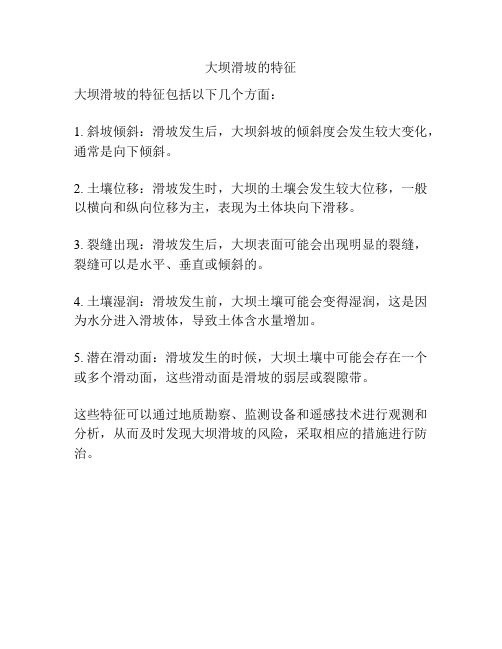 大坝滑坡的特征

大坝滑坡的特征包括以下几个方面：

1. 斜坡倾斜：滑坡发生后，大坝斜坡的倾斜度会发生较大变化，通常是向下倾斜。

2. 土壤位移：滑坡发生时，大坝的土壤会发生较大位移，一般以横向和纵向位移为主，表现为土体块向下滑移。

3. 裂缝出现：滑坡发生后，大坝表面可能会出现明显的裂缝，裂缝可以是水平、垂直或倾斜的。

4. 土壤湿润：滑坡发生前，大坝土壤可能会变得湿润，这是因为水分进入滑坡体，导致土体含水量增加。

5. 潜在滑动面：滑坡发生的时候，大坝土壤中可能会存在一个或多个滑动面，这些滑动面是滑坡的弱层或裂隙带。

这些特征可以通过地质勘察、监测设备和遥感技术进行观测和分析，从而及时发现大坝滑坡的风险，采取相应的措施进行防治。